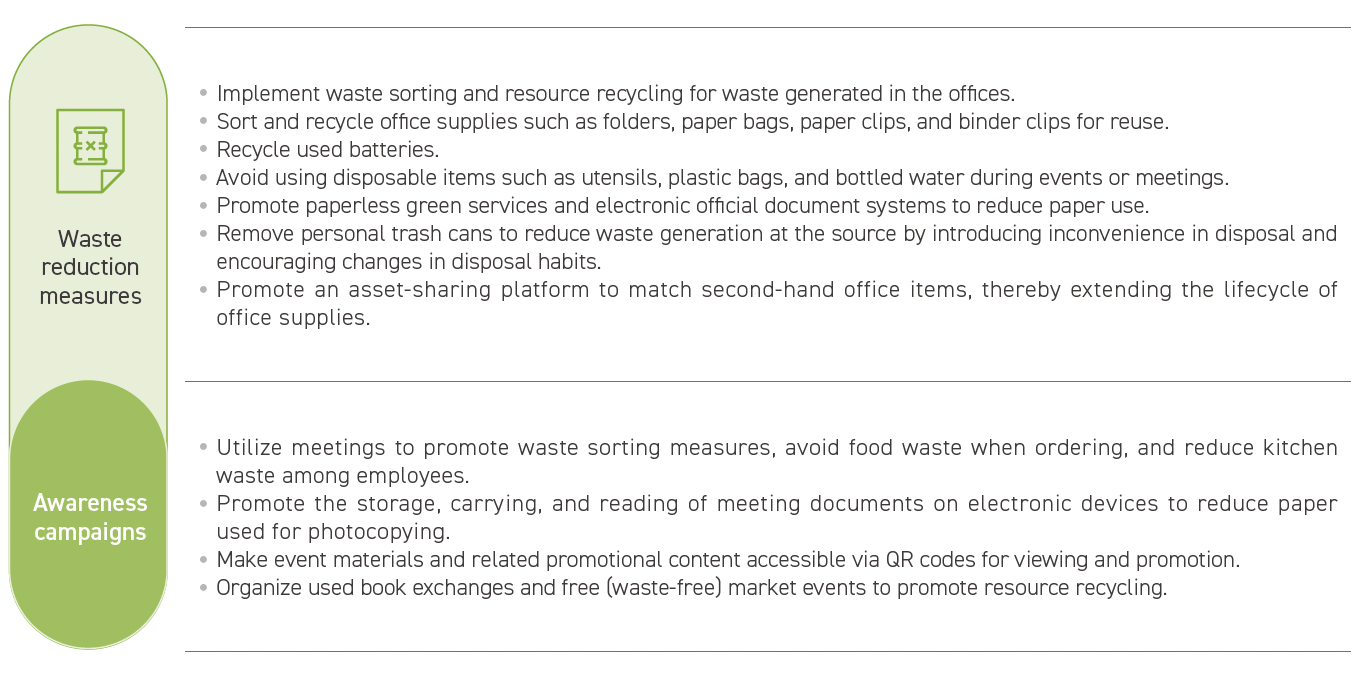 Waste reduction measures

• Implement waste sorting and resource recycling for waste generated in the offices.
• Sort and recycle office supplies such as folders, paper bags, paper clips, and binder clips for reuse.
• Recycle used batteries.
• Avoid using disposable items such as utensils, plastic bags, and bottled water during events or meetings.
• Promote paperless green services and electronic official document systems to reduce paper use.
• Remove personal trash cans to reduce waste generation at the source by introducing inconvenience in disposal and encouraging changes in disposal habits.
• Promote an asset-sharing platform to match second-hand office items, thereby extending the lifecycle of office supplies.

Awareness campaigns

• Utilize meetings to promote waste sorting measures, avoid food waste when ordering, and reduce kitchen waste among employees.
• Promote the storage, carrying, and reading of meeting documents on electronic devices to reduce paper used for photocopying.
• Make event materials and related promotional content accessible via QR codes for viewing and promotion.
• Organize used book exchanges and free (waste-free) market events to promote resource recycling.